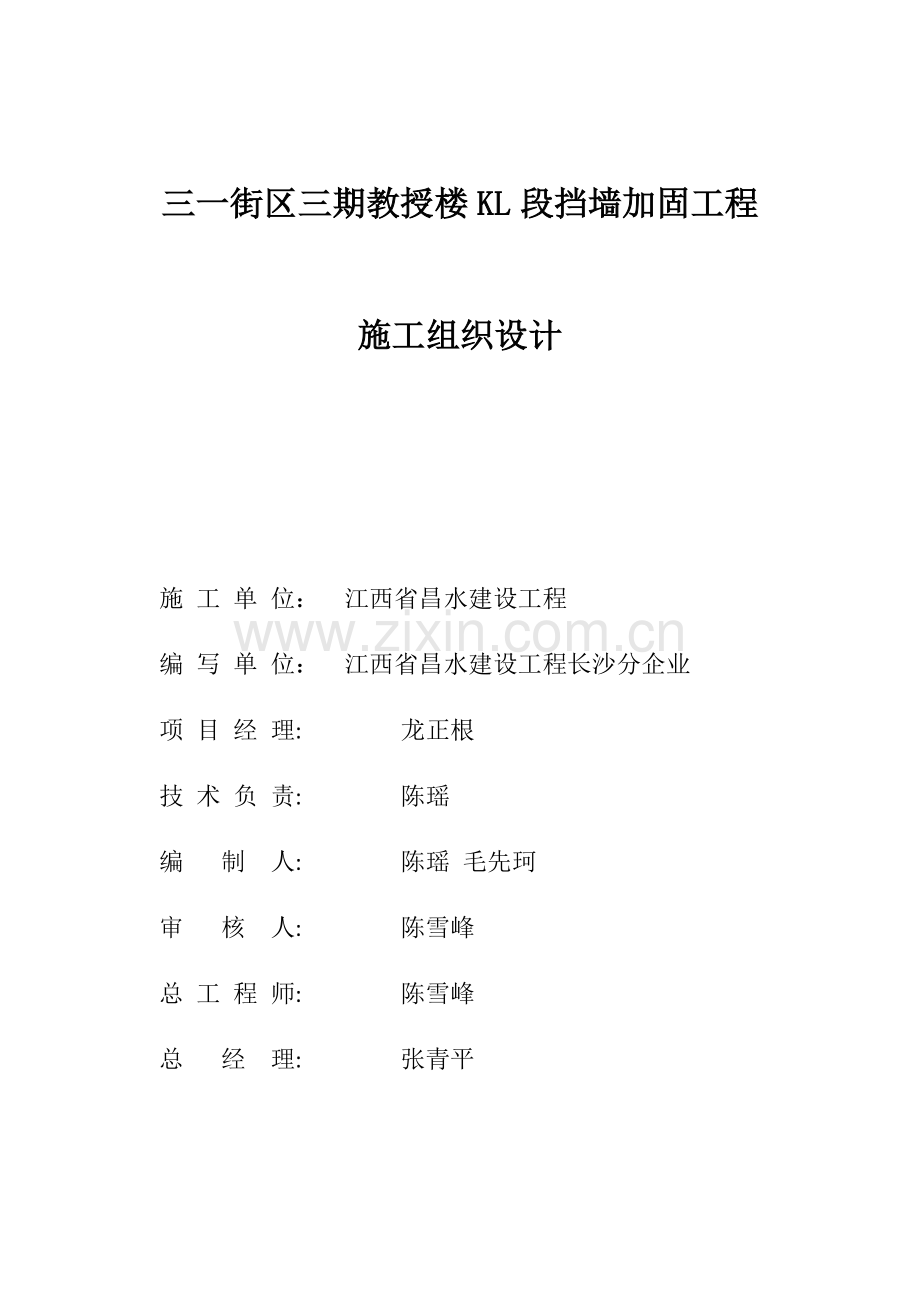 三一街区三期教授楼KL段挡墙加固工程

施工组织设计

施工单位： 江西省昌水建设工程

编写单位： 江西省昌水建设工程长沙分企业

项目经理: 龙正根

技术负责: 陈瑶

编制人: 陈瑶 毛先珂

审核人: 陈雪峰

总工程师: 陈雪峰

总经理: 张青平

www.zixin.com.cn